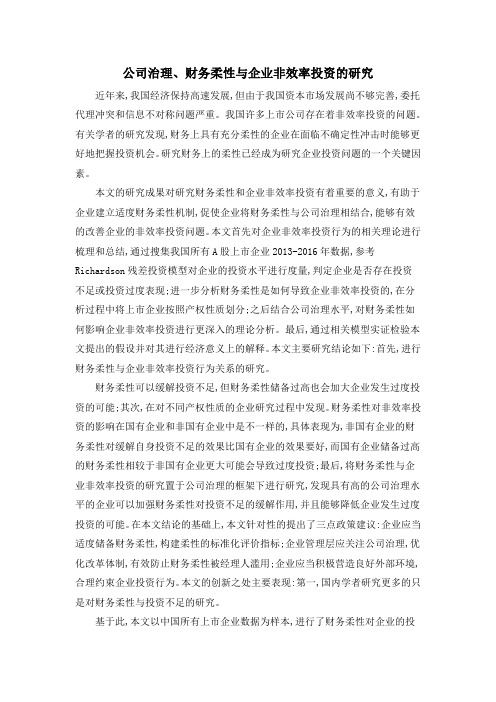 公司治理、财务柔性与企业非效率投资的研究

近年来,我国经济保持高速发展,但由于我国资本市场发展尚不够完善,委托代理冲突和信息不对称问题严重。我国许多上市公司存在着非效率投资的问题。有关学者的研究发现,财务上具有充分柔性的企业在面临不确定性冲击时能够更好地把握投资机会。研究财务上的柔性已经成为研究企业投资问题的一个关键因素。

本文的研究成果对研究财务柔性和企业非效率投资有着重要的意义,有助于企业建立适度财务柔性机制,促使企业将财务柔性与公司治理相结合,能够有效的改善企业的非效率投资问题。本文首先对企业非效率投资行为的相关理论进行梳理和总结,通过搜集我国所有A股上市企业2013-2016年数据,参考Richardson残差投资模型对企业的投资水平进行度量,判定企业是否存在投资不足或投资过度表现;进一步分析财务柔性是如何导致企业非效率投资的,在分析过程中将上市企业按照产权性质划分;之后结合公司治理水平,对财务柔性如何影响企业非效率投资进行更深入的理论分析。最后,通过相关模型实证检验本文提出的假设并对其进行经济意义上的解释。本文主要研究结论如下:首先,进行财务柔性与企业非效率投资行为关系的研究。

财务柔性可以缓解投资不足,但财务柔性储备过高也会加大企业发生过度投资的可能;其次,在对不同产权性质的企业研究过程中发现。财务柔性对非效率投资的影响在国有企业和非国有企业中是不一样的,具体表现为,非国有企业的财务柔性对缓解自身投资不足的效果比国有企业的效果要好,而国有企业储备过高的财务柔性相较于非国有企业更大可能会导致过度投资;最后,将财务柔性与企业非效率投资的研究置于公司治理的框架下进行研究,发现具有高的公司治理水平的企业可以加强财务柔性对投资不足的缓解作用,并且能够降低企业发生过度投资的可能。在本文结论的基础上,本文针对性的提出了三点政策建议:企业应当适度储备财务柔性,构建柔性的标准化评价指标;企业管理层应关注公司治理,优化改革体制,有效防止财务柔性被经理人滥用;企业应当积极营造良好外部环境,合理约束企业投资行为。本文的创新之处主要表现:第一,国内学者研究更多的只是对财务柔性与投资不足的研究。

基于此,本文以中国所有上市企业数据为样本,进行了财务柔性对企业的投